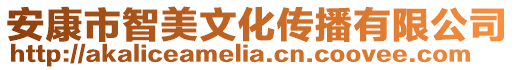 安康市智美文化传播有限公司
http://akaliceamelia.cn.coovee.com